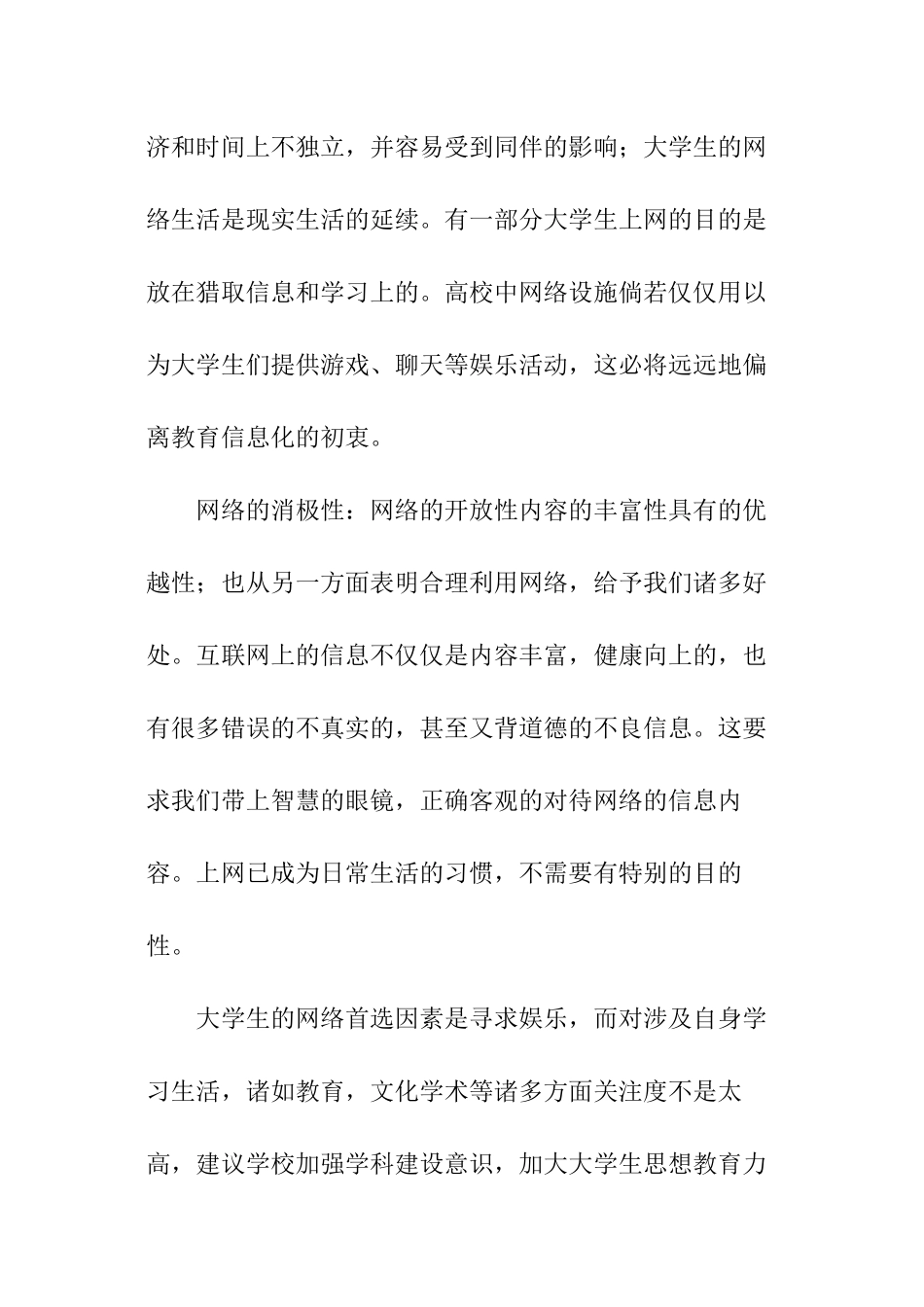 济和时间上不独立，并容易受到同伴的影响；大学生的网络生活是现实生活的延续。有一部分大学生上网的目的是放在猎取信息和学习上的。高校中网络设施倘若仅仅用以为大学生们提供游戏、聊天等娱乐活动，这必将远远地偏离教育信息化的初衷。

网络的消极性：网络的开放性内容的丰富性具有的优越性；也从另一方面表明合理利用网络，给予我们诸多好处。互联网上的信息不仅仅是内容丰富，健康向上的，也有很多错误的不真实的，甚至又背道德的不良信息。这要求我们带上智慧的眼镜，正确客观的对待网络的信息内容。上网已成为日常生活的习惯，不需要有特别的目的性。

大学生的网络首选因素是寻求娱乐，而对涉及自身学习生活，诸如教育，文化学术等诸多方面关注度不是太高，建议学校加强学科建设意识，加大大学生思想教育力